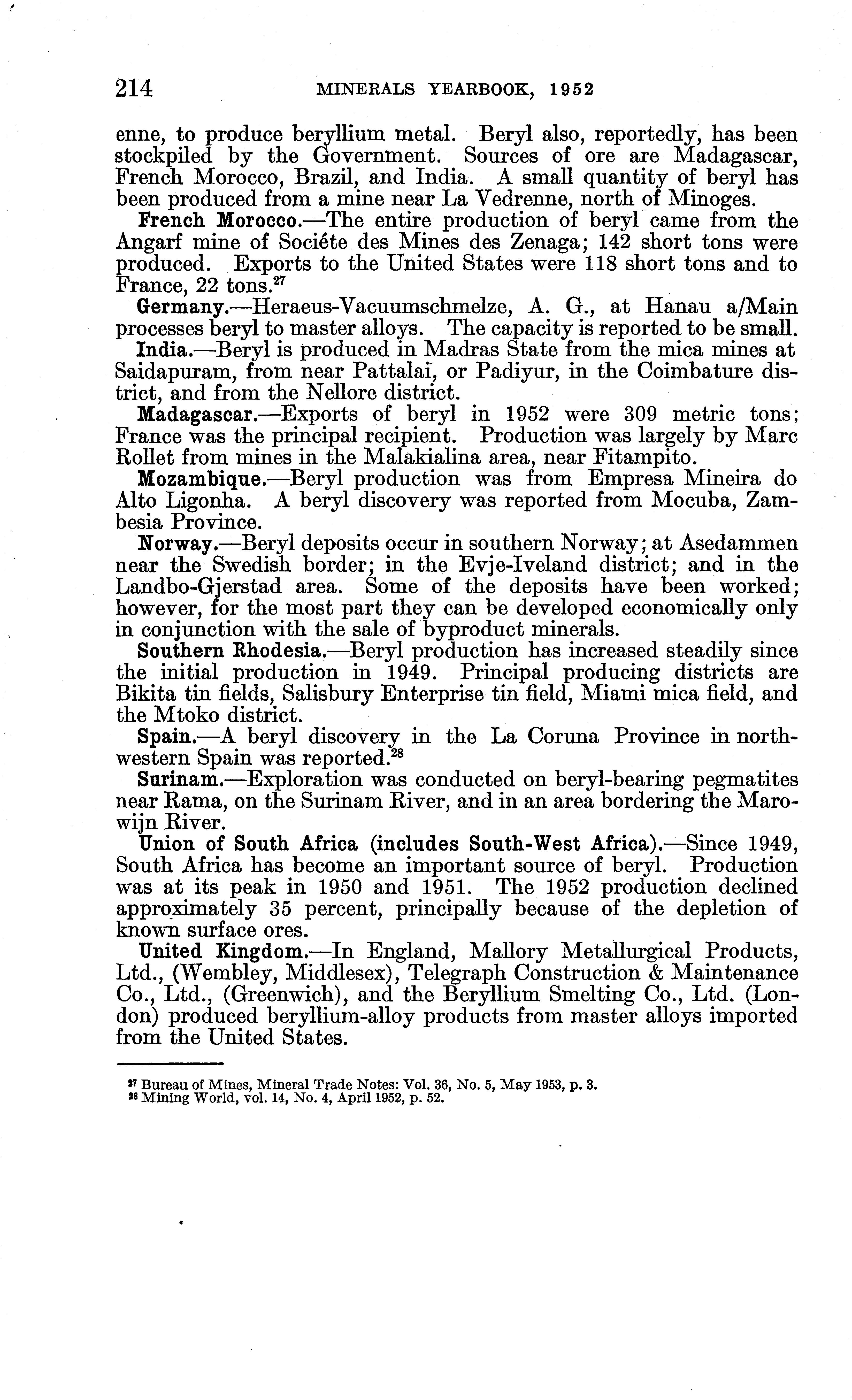 214 MINERALS YEARBOOK, 1952

enne, to produce beryllium metal. Beryl also, reportedly, has been stockpiled by the Government. Sources of ore are Madagascar, French Morocco, Brazil, and India. A small quantity of beryl has been produced from a mine near La Vedrenne, north of Minoges.

French Morocco.—The entire production of beryl came from the Angarf mine of Sociéte des Mines des Zenaga; 142 short tons were produced. Exports to the United States were 118 short tons and to France, 22 tons.$^{27}$

Germany.—Heraeus-Vacuumschmelze, A. G., at Hanau a/Main processes beryl to master alloys. The capacity is reported to be small.

India.—Beryl is produced in Madras State from the mica mines at Saidapuram, from near Pattalai, or Padiyur, in the Coimbature district, and from the Nellore district.

Madagascar.—Exports of beryl in 1952 were 309 metric tons; France was the principal recipient. Production was largely by Marc Rollet from mines in the Malakialina area, near Fitampito.

Mozambique.—Beryl production was from Empresa Mineira do Alto Ligonha. A beryl discovery was reported from Mocuba, Zambesia Province.

Norway.—Beryl deposits occur in southern Norway; at Asedammen near the Swedish border; in the Evje-Iveland district; and in the Landbo-Gjerstad area. Some of the deposits have been worked; however, for the most part they can be developed economically only in conjunction with the sale of byproduct minerals.

Southern Rhodesia.—Beryl production has increased steadily since the initial production in 1949. Principal producing districts are Bikita tin fields, Salisbury Enterprise tin field, Miami mica field, and the Mtoko district.

Spain.—A beryl discovery in the La Coruna Province in northwestern Spain was reported.$^{28}$

Surinam.—Exploration was conducted on beryl-bearing pegmatites near Rama, on the Surinam River, and in an area bordering the Marowijn River.

Union of South Africa (includes South-West Africa).—Since 1949, South Africa has become an important source of beryl. Production was at its peak in 1950 and 1951. The 1952 production declined approximately 35 percent, principally because of the depletion of known surface ores.

United Kingdom.—In England, Mallory Metallurgical Products, Ltd., (Wembley, Middlesex), Telegraph Construction & Maintenance Co., Ltd., (Greenwich), and the Beryllium Smelting Co., Ltd. (London) produced beryllium-alloy products from master alloys imported from the United States.

$^{27}$ Bureau of Mines, Mineral Trade Notes: Vol. 36, No. 5, May 1953, p. 3.
$^{28}$ Mining World, vol. 14, No. 4, April 1952, p. 52.